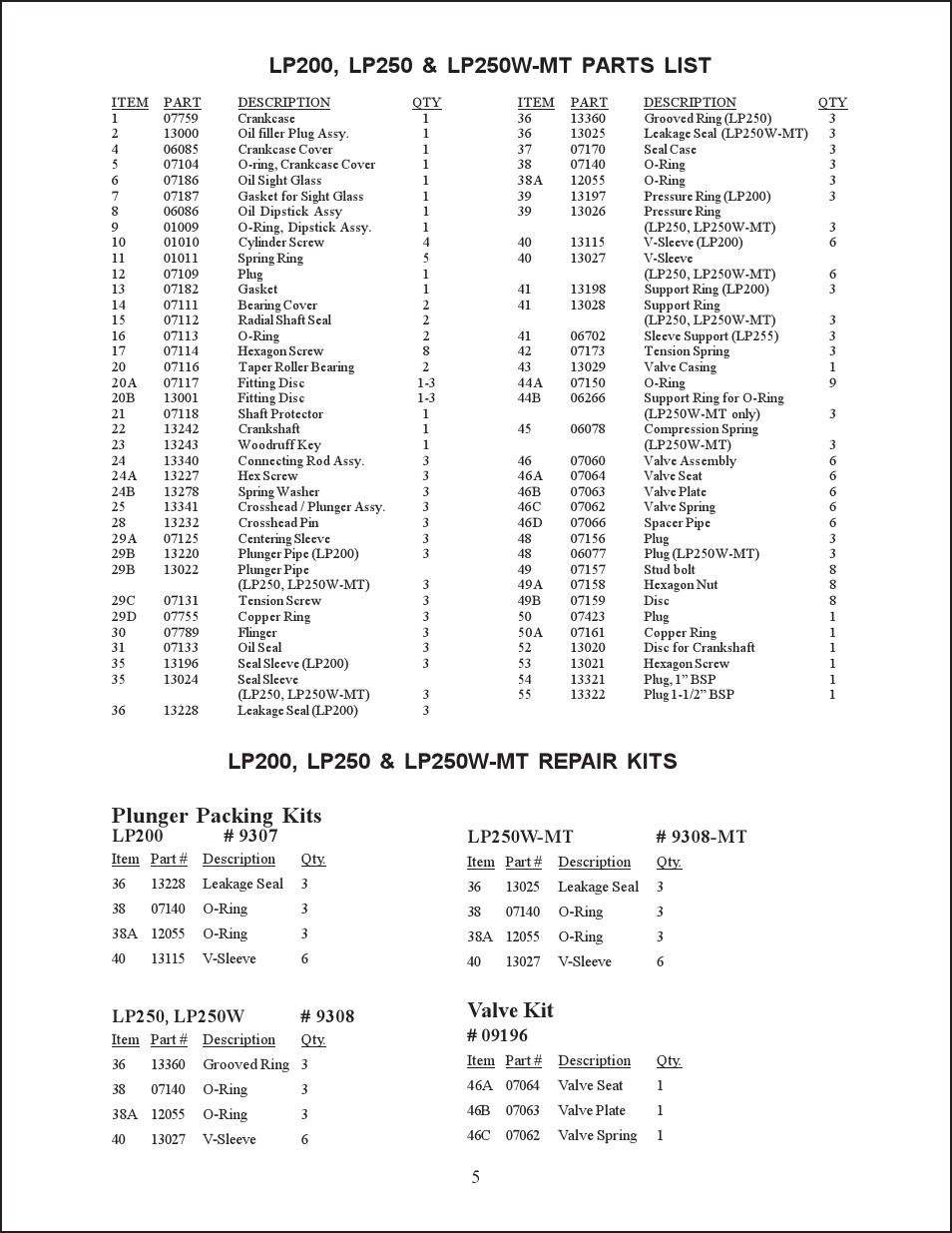 LP200, LP250 & LP250W-MT PARTS LIST

| ITEM | PART | DESCRIPTION | QTY |
|---|---|---|---|
| 1 | 07759 | Crankcase | 1 |
| 2 | 13000 | Oil filler Plug Assy. | 1 |
| 4 | 06085 | Crankcase Cover | 1 |
| 5 | 07104 | O-ring, Crankcase Cover | 1 |
| 6 | 07186 | Oil Sight Glass | 1 |
| 7 | 07187 | Gasket for Sight Glass | 1 |
| 8 | 06086 | Oil Dipstick Assy | 1 |
| 9 | 01009 | O-Ring, Dipstick Assy. | 1 |
| 10 | 01010 | Cylinder Screw | 4 |
| 11 | 01011 | Spring Ring | 5 |
| 12 | 07109 | Plug | 1 |
| 13 | 07182 | Gasket | 1 |
| 14 | 07111 | Bearing Cover | 2 |
| 15 | 07112 | Radial Shaft Seal | 2 |
| 16 | 07113 | O-Ring | 2 |
| 17 | 07114 | Hexagon Screw | 8 |
| 20 | 07116 | Taper Roller Bearing | 2 |
| 20A | 07117 | Fitting Disc | 1-3 |
| 20B | 13001 | Fitting Disc | 1-3 |
| 21 | 07118 | Shaft Protector | 1 |
| 22 | 13242 | Crankshaft | 1 |
| 23 | 13243 | Woodruff Key | 1 |
| 24 | 13340 | Connecting Rod Assy. | 3 |
| 24A | 13227 | Hex Screw | 3 |
| 24B | 13278 | Spring Washer | 3 |
| 25 | 13341 | Crosshead / Plunger Assy. | 3 |
| 28 | 13232 | Crosshead Pin | 3 |
| 29A | 07125 | Centering Sleeve | 3 |
| 29B | 13220 | Plunger Pipe (LP200) | 3 |
| 29B | 13022 | Plunger Pipe (LP250, LP250W-MT) | 3 |
| 29C | 07131 | Tension Screw | 3 |
| 29D | 07755 | Copper Ring | 3 |
| 30 | 07789 | Flinger | 3 |
| 31 | 07133 | Oil Seal | 3 |
| 35 | 13196 | Seal Sleeve (LP200) | 3 |
| 35 | 13024 | Seal Sleeve (LP250, LP250W-MT) | 3 |
| 36 | 13228 | Leakage Seal (LP200) | 3 |

| ITEM | PART | DESCRIPTION | QTY |
|---|---|---|---|
| 36 | 13360 | Grooved Ring (LP250) | 3 |
| 36 | 13025 | Leakage Seal (LP250W-MT) | 3 |
| 37 | 07170 | Seal Case | 3 |
| 38 | 07140 | O-Ring | 3 |
| 38A | 12055 | O-Ring | 3 |
| 39 | 13197 | Pressure Ring (LP200) | 3 |
| 39 | 13026 | Pressure Ring (LP250, LP250W-MT) | 3 |
| 40 | 13115 | V-Sleeve (LP200) | 6 |
| 40 | 13027 | V-Sleeve (LP250, LP250W-MT) | 6 |
| 41 | 13198 | Support Ring (LP200) | 3 |
| 41 | 13028 | Support Ring (LP250, LP250W-MT) | 3 |
| 41 | 06702 | Sleeve Support (LP255) | 3 |
| 42 | 07173 | Tension Spring | 3 |
| 43 | 13029 | Valve Casing | 1 |
| 44A | 07150 | O-Ring | 9 |
| 44B | 06266 | Support Ring for O-Ring (LP250W-MT only) | 3 |
| 45 | 06078 | Compression Spring (LP250W-MT) | 3 |
| 46 | 07060 | Valve Assembly | 6 |
| 46A | 07064 | Valve Seat | 6 |
| 46B | 07063 | Valve Plate | 6 |
| 46C | 07062 | Valve Spring | 6 |
| 46D | 07066 | Spacer Pipe | 6 |
| 48 | 07156 | Plug | 3 |
| 48 | 06077 | Plug (LP250W-MT) | 3 |
| 49 | 07157 | Stud bolt | 8 |
| 49A | 07158 | Hexagon Nut | 8 |
| 49B | 07159 | Disc | 8 |
| 50 | 07423 | Plug | 1 |
| 50A | 07161 | Copper Ring | 1 |
| 52 | 13020 | Disc for Crankshaft | 1 |
| 53 | 13021 | Hexagon Screw | 1 |
| 54 | 13321 | Plug, 1" BSP | 1 |
| 55 | 13322 | Plug 1-1/2" BSP | 1 |

LP200, LP250 & LP250W-MT REPAIR KITS

Plunger Packing Kits
LP200 # 9307

| Item | Part # | Description | Qty. |
|---|---|---|---|
| 36 | 13228 | Leakage Seal | 3 |
| 38 | 07140 | O-Ring | 3 |
| 38A | 12055 | O-Ring | 3 |
| 40 | 13115 | V-Sleeve | 6 |

LP250, LP250W # 9308

| Item | Part # | Description | Qty. |
|---|---|---|---|
| 36 | 13360 | Grooved Ring | 3 |
| 38 | 07140 | O-Ring | 3 |
| 38A | 12055 | O-Ring | 3 |
| 40 | 13027 | V-Sleeve | 6 |

LP250W-MT # 9308-MT

| Item | Part # | Description | Qty. |
|---|---|---|---|
| 36 | 13025 | Leakage Seal | 3 |
| 38 | 07140 | O-Ring | 3 |
| 38A | 12055 | O-Ring | 3 |
| 40 | 13027 | V-Sleeve | 6 |

Valve Kit
# 09196

| Item | Part # | Description | Qty. |
|---|---|---|---|
| 46A | 07064 | Valve Seat | 1 |
| 46B | 07063 | Valve Plate | 1 |
| 46C | 07062 | Valve Spring | 1 |

5